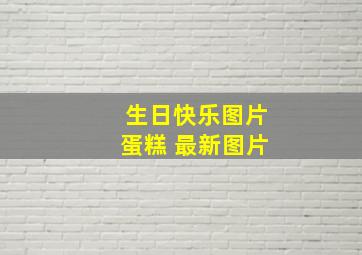 生日快乐图片
蛋糕 最新图片